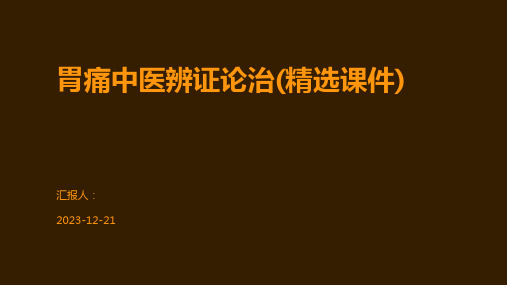 胃痛中医辨证论治(精选课件)

汇报人：

2023-12-21